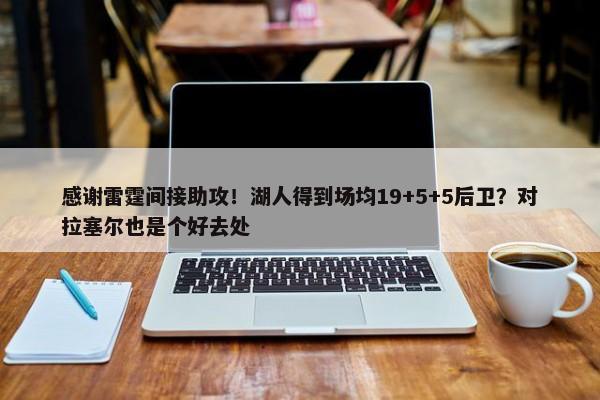 感谢雷霆间接助攻！湖人得到场均19+5+5后卫？对拉塞尔也是个好去处